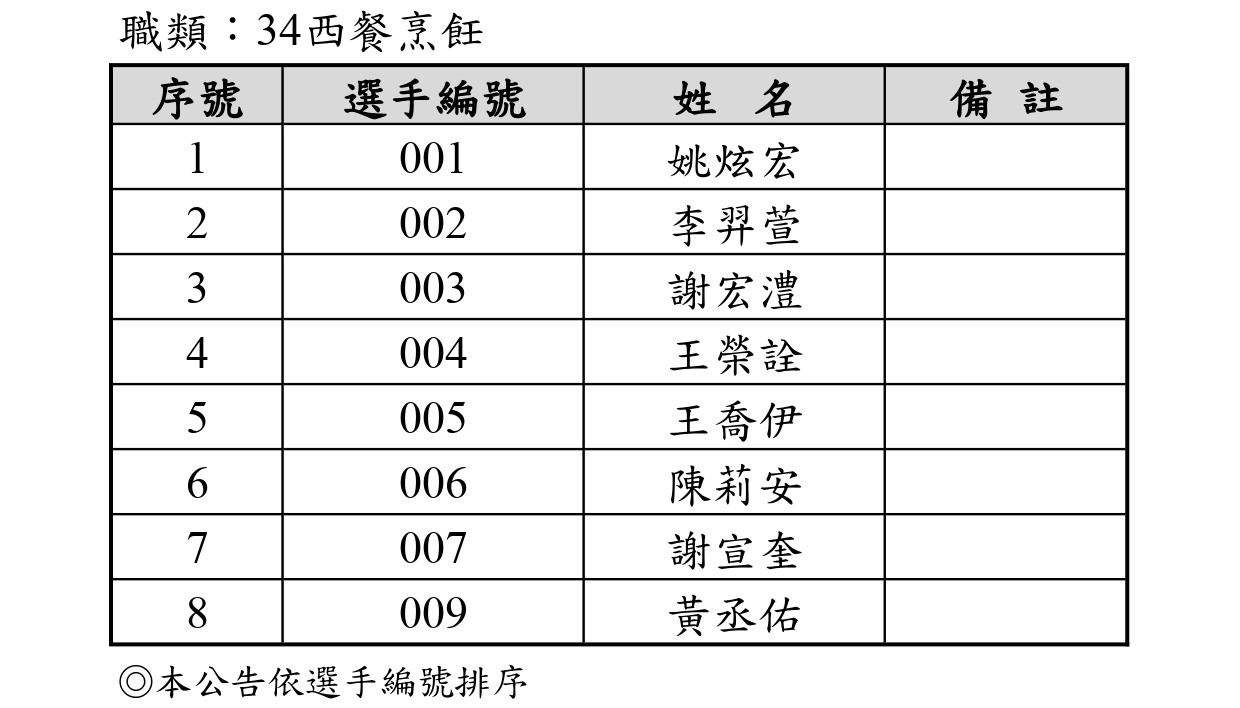 職類：34西餐烹飪

| 序號 | 選手編號 | 姓 名 | 備 註 |
|---|---|---|---|
| 1 | 001 | 姚炫宏 | |
| 2 | 002 | 李羿萱 | |
| 3 | 003 | 謝宏澧 | |
| 4 | 004 | 王榮詮 | |
| 5 | 005 | 王喬伊 | |
| 6 | 006 | 陳莉安 | |
| 7 | 007 | 謝宣奎 | |
| 8 | 009 | 黃丞佑 | |

◎本公告依選手編號排序